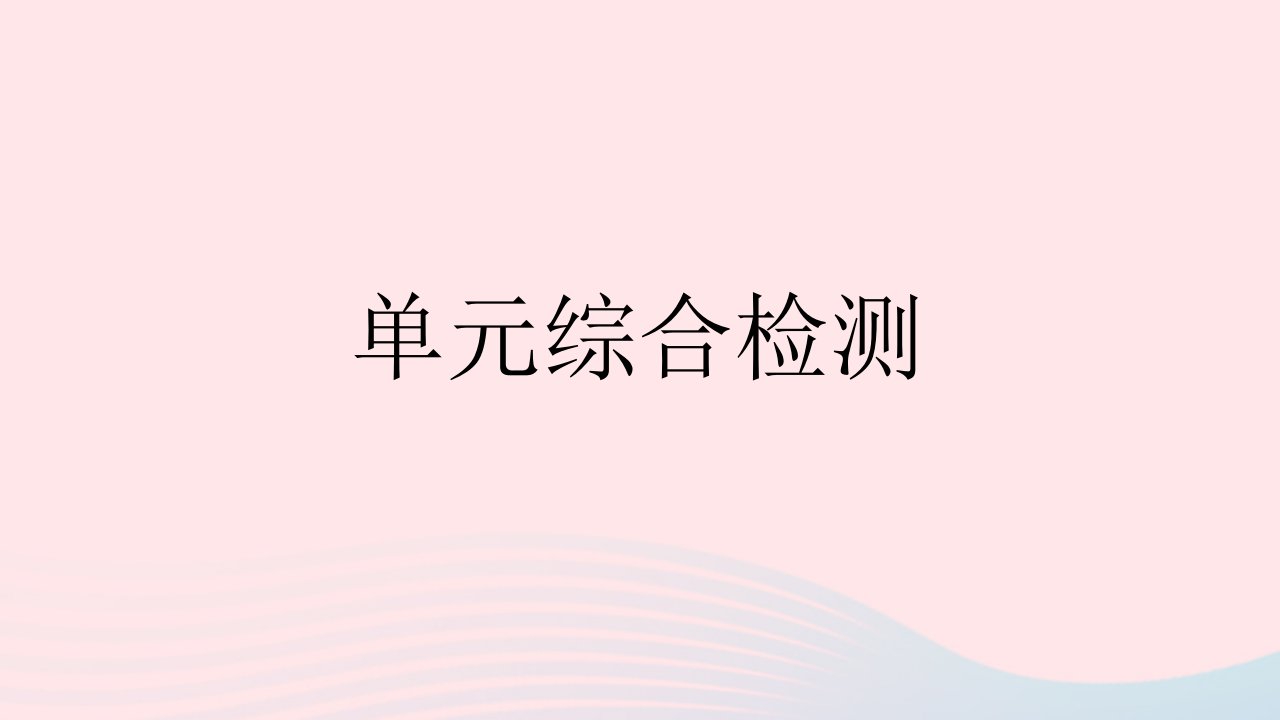 单元综合检测